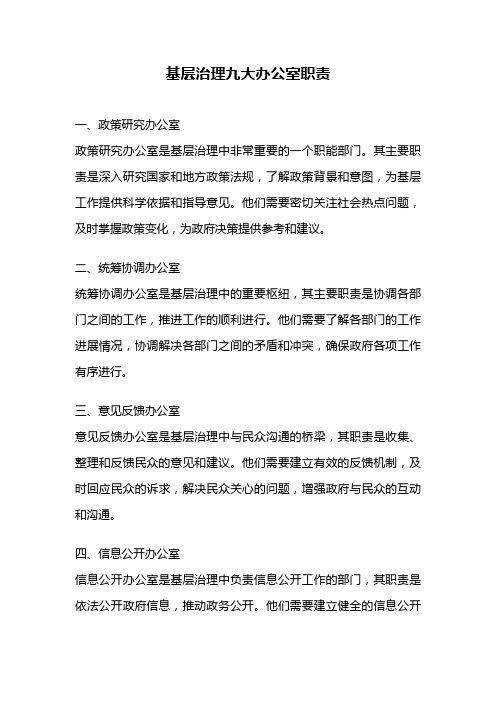 基层治理九大办公室职责

一、政策研究办公室

政策研究办公室是基层治理中非常重要的一个职能部门。其主要职责是深入研究国家和地方政策法规，了解政策背景和意图，为基层工作提供科学依据和指导意见。他们需要密切关注社会热点问题，及时掌握政策变化，为政府决策提供参考和建议。

二、统筹协调办公室

统筹协调办公室是基层治理中的重要枢纽，其主要职责是协调各部门之间的工作，推进工作的顺利进行。他们需要了解各部门的工作进展情况，协调解决各部门之间的矛盾和冲突，确保政府各项工作有序进行。

三、意见反馈办公室

意见反馈办公室是基层治理中与民众沟通的桥梁，其职责是收集、整理和反馈民众的意见和建议。他们需要建立有效的反馈机制，及时回应民众的诉求，解决民众关心的问题，增强政府与民众的互动和沟通。

四、信息公开办公室

信息公开办公室是基层治理中负责信息公开工作的部门，其职责是依法公开政府信息，推动政务公开。他们需要建立健全的信息公开